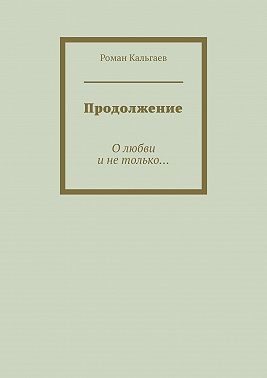 Роман Кальгаев

Продолжение

О любви
и не только…